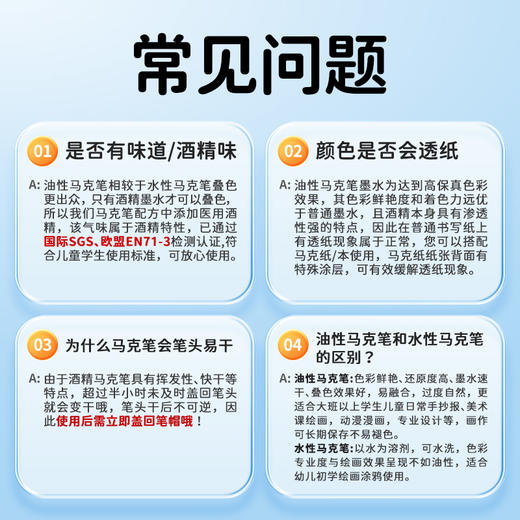 常见问题

01 是否有味道/酒精味

A: 油性马克笔相较于水性马克笔叠色更出众，只有酒精墨水才可以叠色，所以我们马克笔配方中添加医用酒精，该气味属于酒精特性，已通过国际SGS、欧盟EN71-3检测认证,符合儿童学生使用标准，可放心使用。

02 颜色是否会透纸

A: 油性马克笔墨水为达到高保真色彩效果，其色彩鲜艳度和着色力远优于普通墨水，且酒精本身具有渗透性强的特点，因此在普通书写纸上有透纸现象属于正常，您可以搭配马克纸/本使用，马克纸纸张背面有特殊涂层，可有效缓解透纸现象。

03 为什么马克笔会笔头易干

A: 由于酒精马克笔具有挥发性、快干等特点，超过半小时未及时盖回笔头就会变干哦，笔头干后不可逆，因此使用后需立即盖回笔帽哦！

04 油性马克笔和水性马克笔的区别？

A: 油性马克笔:色彩鲜艳、还原度高、墨水速干、叠色效果好，易融合，过度自然，更适合大班以上学生儿童日常手抄报、美术课绘画，动漫漫画，专业设计等，画作可长期保存不易褪色。
水性马克笔:以水为溶剂，可水洗，色彩专业度与绘画效果呈现不如油性，适合幼儿初学绘画涂鸦使用。